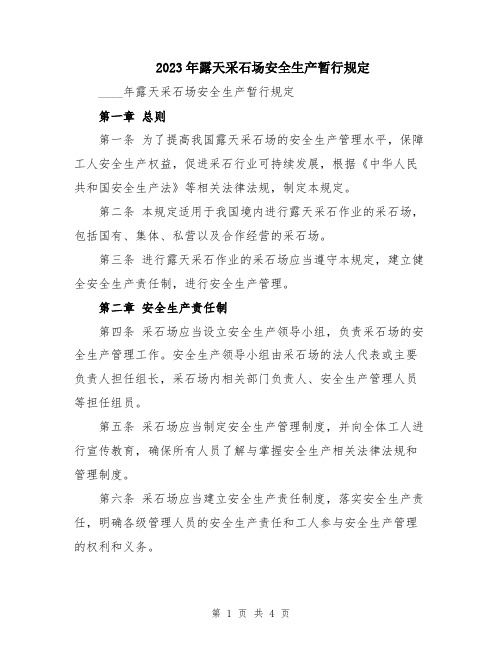 2023年露天采石场安全生产暂行规定

____年露天采石场安全生产暂行规定

第一章 总则

第一条 为了提高我国露天采石场的安全生产管理水平，保障工人安全生产权益，促进采石行业可持续发展，根据《中华人民共和国安全生产法》等相关法律法规，制定本规定。

第二条 本规定适用于我国境内进行露天采石作业的采石场，包括国有、集体、私营以及合作经营的采石场。

第三条 进行露天采石作业的采石场应当遵守本规定，建立健全安全生产责任制，进行安全生产管理。

第二章 安全生产责任制

第四条 采石场应当设立安全生产领导小组，负责采石场的安全生产管理工作。安全生产领导小组由采石场的法人代表或主要负责人担任组长，采石场内相关部门负责人、安全生产管理人员等担任组员。

第五条 采石场应当制定安全生产管理制度，并向全体工人进行宣传教育，确保所有人员了解与掌握安全生产相关法律法规和管理制度。

第六条 采石场应当建立安全生产责任制度，落实安全生产责任，明确各级管理人员的安全生产责任和工人参与安全生产管理的权利和义务。

第 1 页 共 4 页